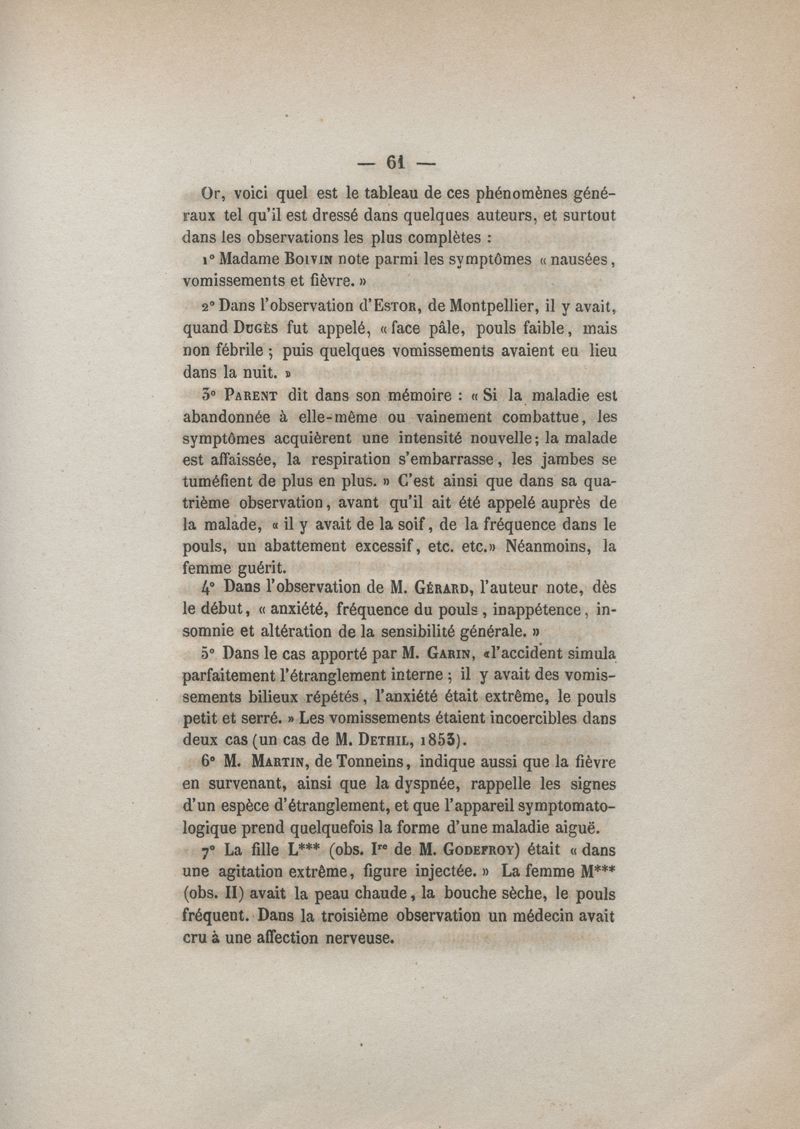 — 61 —

Or, voici quel est le tableau de ces phénomènes généraux tel qu'il est dressé dans quelques auteurs, et surtout dans les observations les plus complètes :

1° Madame Boivin note parmi les symptômes « nausées, vomissements et fièvre. »

2° Dans l'observation d'Estor, de Montpellier, il y avait, quand Dugès fut appelé, « face pâle, pouls faible, mais non fébrile ; puis quelques vomissements avaient eu lieu dans la nuit. »

3° Parent dit dans son mémoire : « Si la maladie est abandonnée à elle-même ou vainement combattue, les symptômes acquièrent une intensité nouvelle; la malade est affaissée, la respiration s'embarrasse, les jambes se tuméfient de plus en plus. » C'est ainsi que dans sa quatrième observation, avant qu'il ait été appelé auprès de la malade, « il y avait de la soif, de la fréquence dans le pouls, un abattement excessif, etc. etc.» Néanmoins, la femme guérit.

4° Dans l'observation de M. Gérard, l'auteur note, dès le début, « anxiété, fréquence du pouls, inappétence, insomnie et altération de la sensibilité générale. »

5° Dans le cas apporté par M. Garin, «l'accident simula parfaitement l'étranglement interne ; il y avait des vomissements bilieux répétés, l'anxiété était extrême, le pouls petit et serré. » Les vomissements étaient incoercibles dans deux cas (un cas de M. Dethil, 1853).

6° M. Martin, de Tonneins, indique aussi que la fièvre en survenant, ainsi que la dyspnée, rappelle les signes d'un espèce d'étranglement, et que l'appareil symptomatologique prend quelquefois la forme d'une maladie aiguë.

7° La fille L*** (obs. Ire de M. Godefroy) était « dans une agitation extrême, figure injectée. » La femme M*** (obs. II) avait la peau chaude, la bouche sèche, le pouls fréquent. Dans la troisième observation un médecin avait cru à une affection nerveuse.